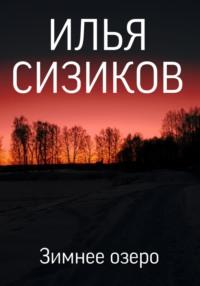 ИЛЬЯ
СИЗИКОВ

Зимнее озеро